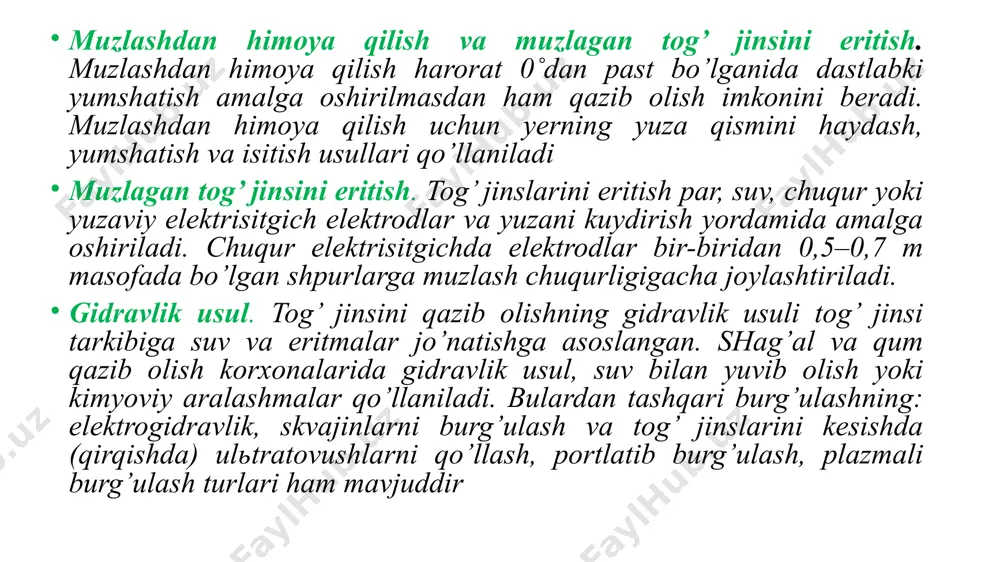 • Muzlashdan himoya qilish va muzlagan tog’ jinsini eritish. Muzlashdan himoya qilish harorat 0˚dan past bo’lganida dastlabki yumshatish amalga oshirilmasdan ham qazib olish imkonini beradi. Muzlashdan himoya qilish uchun yerning yuza qismini haydash, yumshatish va isitish usullari qo’llaniladi

• Muzlagan tog’ jinsini eritish. Tog’ jinslarini eritish par, suv, chuqur yoki yuzaviy elektrisitgich elektrodlar va yuzani kuydirish yordamida amalga oshiriladi. Chuqur elektrisitgichda elektrodlar bir-biridan 0,5–0,7 m masofada bo’lgan shpurlarga muzlash chuqurligigacha joylashtiriladi.

• Gidravlik usul. Tog’ jinsini qazib olishning gidravlik usuli tog’ jinsi tarkibiga suv va eritmalar jo’natishga asoslangan. SHag’al va qum qazib olish korxonalarida gidravlik usul, suv bilan yuvib olish yoki kimyoviy aralashmalar qo’llaniladi. Bulardan tashqari burg’ulashning: elektrogidravlik, skvajinlarni burg’ulash va tog’ jinslarini kesishda (qirqishda) ulьtratovushlarni qo’llash, portlatib burg’ulash, plazmali burg’ulash turlari ham mavjuddir

FaylHub.uz